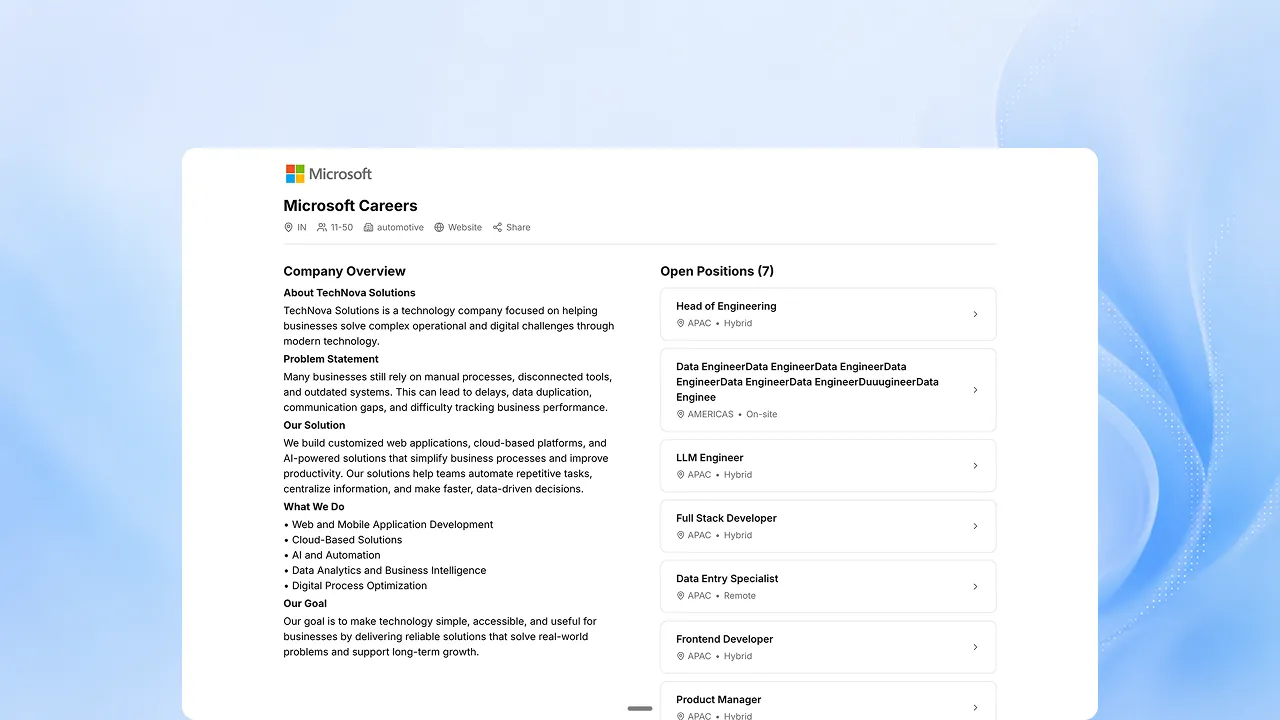 Microsoft

Microsoft Careers

IN 11-50 automotive Website Share

Company Overview

About TechNova Solutions

TechNova Solutions is a technology company focused on helping businesses solve complex operational and digital challenges through modern technology.

Problem Statement

Many businesses still rely on manual processes, disconnected tools, and outdated systems. This can lead to delays, data duplication, communication gaps, and difficulty tracking business performance.

Our Solution

We build customized web applications, cloud-based platforms, and AI-powered solutions that simplify business processes and improve productivity. Our solutions help teams automate repetitive tasks, centralize information, and make faster, data-driven decisions.

What We Do

• Web and Mobile Application Development
• Cloud-Based Solutions
• AI and Automation
• Data Analytics and Business Intelligence
• Digital Process Optimization

Our Goal

Our goal is to make technology simple, accessible, and useful for businesses by delivering reliable solutions that solve real-world problems and support long-term growth.

Open Positions (7)

Head of Engineering
APAC • Hybrid

Data EngineerData EngineerData EngineerData EngineerData EngineerData EngineerDuuugineerData Enginee
AMERICAS • On-site

LLM Engineer
APAC • Hybrid

Full Stack Developer
APAC • Hybrid

Data Entry Specialist
APAC • Remote

Frontend Developer
APAC • Hybrid

Product Manager
APAC • Hybrid